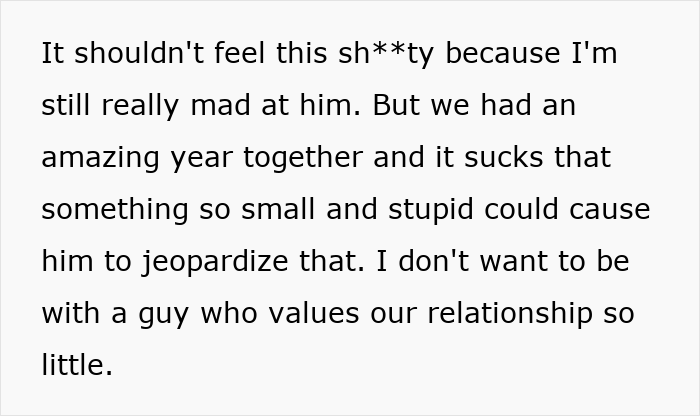 It shouldn't feel this sh**ty because I'm still really mad at him. But we had an amazing year together and it sucks that something so small and stupid could cause him to jeopardize that. I don't want to be with a guy who values our relationship so little.